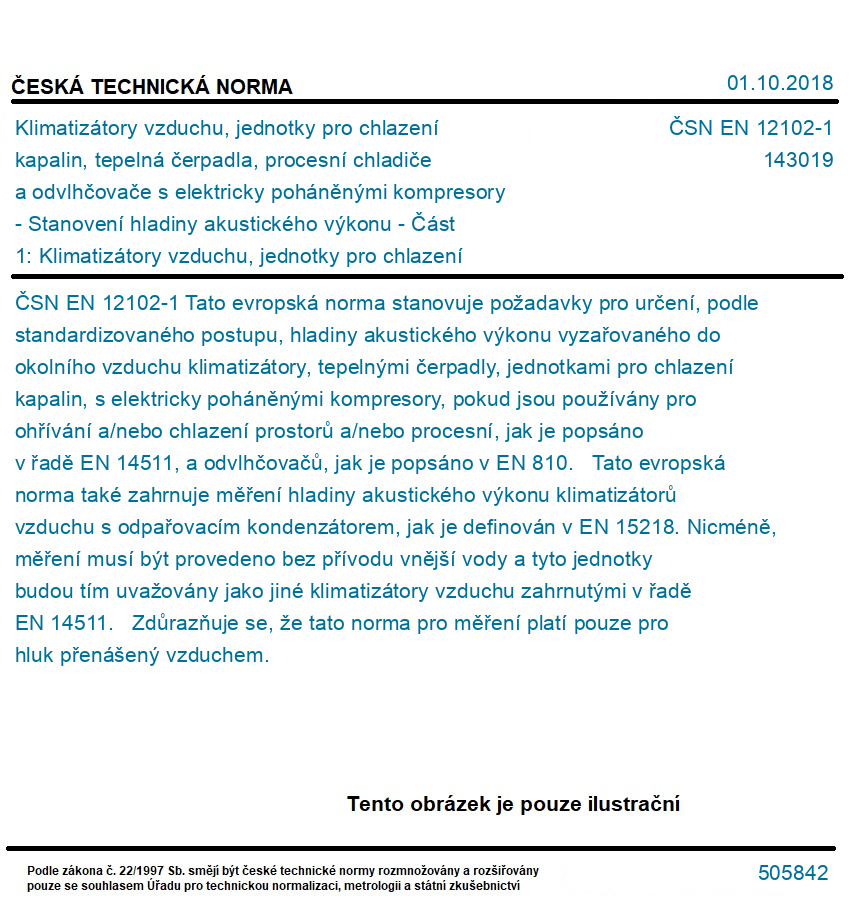 ČESKÁ TECHNICKÁ NORMA

01.10.2018

Klimatizátory vzduchu, jednotky pro chlazení kapalin, tepelná čerpadla, procesní chladiče a odvlhčovače s elektricky poháněnými kompresory - Stanovení hladiny akustického výkonu - Část 1: Klimatizátory vzduchu, jednotky pro chlazení

ČSN EN 12102-1
143019

ČSN EN 12102-1 Tato evropská norma stanovuje požadavky pro určení, podle standardizovaného postupu, hladiny akustického výkonu vyzařovaného do okolního vzduchu klimatizátory, tepelnými čerpadly, jednotkami pro chlazení kapalin, s elektricky poháněnými kompresory, pokud jsou používány pro ohřívání a/nebo chlazení prostorů a/nebo procesní, jak je popsáno v řadě EN 14511, a odvlhčovačů, jak je popsáno v EN 810. Tato evropská norma také zahrnuje měření hladiny akustického výkonu klimatizátorů vzduchu s odpařovacím kondenzátorem, jak je definován v EN 15218. Nicméně, měření musí být provedeno bez přívodu vnější vody a tyto jednotky budou tím uvažovány jako jiné klimatizátory vzduchu zahrnutými v řadě EN 14511. Zdůrazňuje se, že tato norma pro měření platí pouze pro hluk přenášený vzduchem.

Tento obrázek je pouze ilustrační

Podle zákona č. 22/1997 Sb. smějí být české technické normy rozmnožovány a rozšiřovány pouze se souhlasem Úřadu pro technickou normalizaci, metrologii a státní zkušebnictví

505842